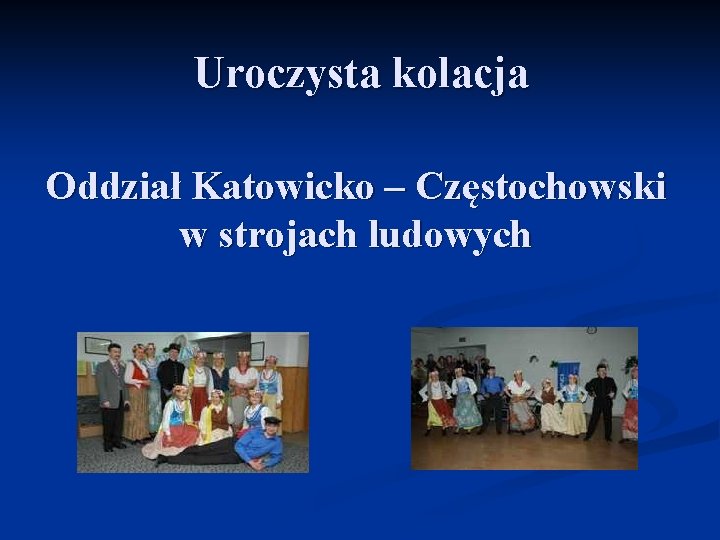 Uroczysta kolacja

Oddział Katowicko – Częstochowski w strojach ludowych